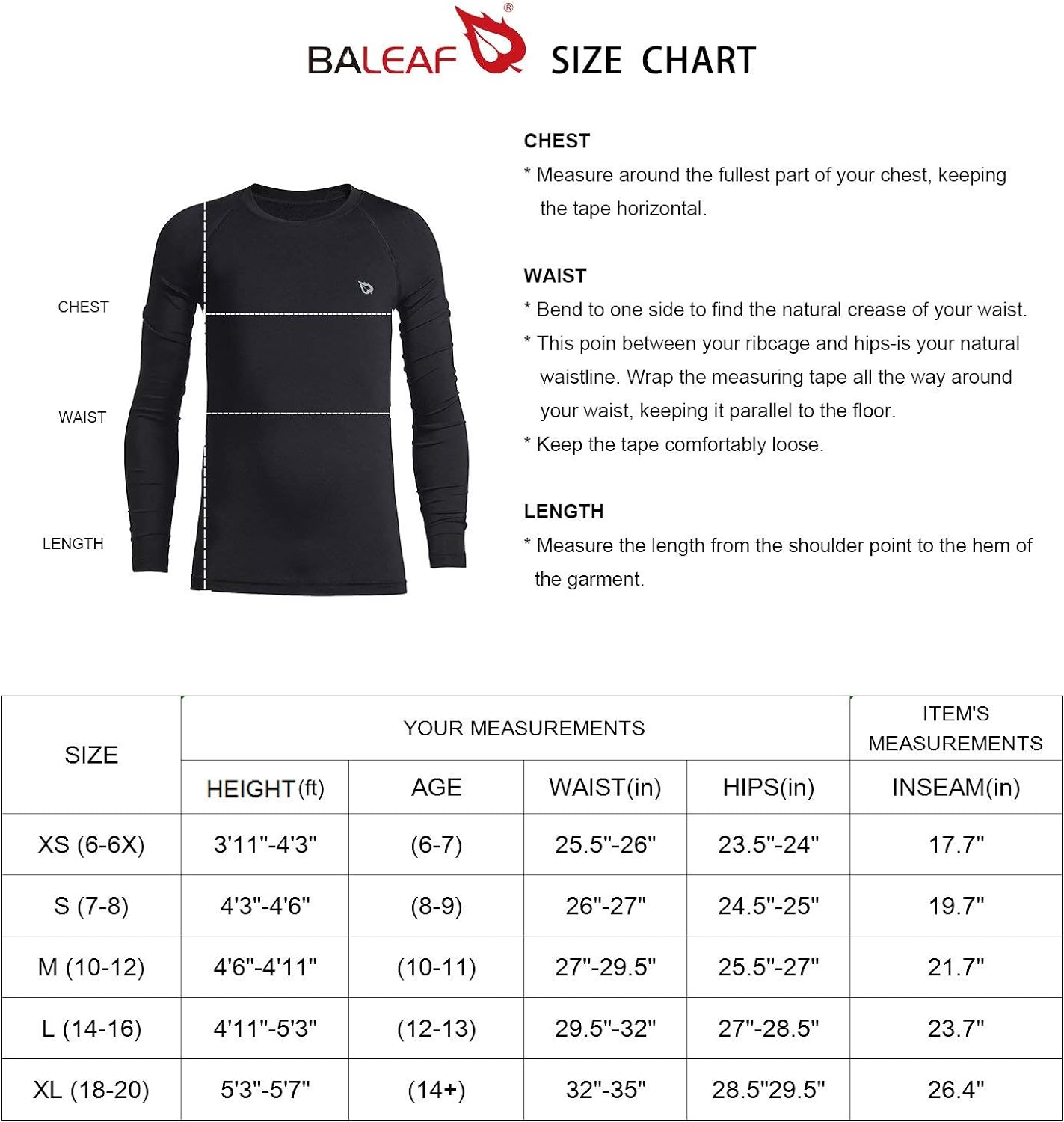 BALEAF® SIZE CHART

CHEST

WAIST

LENGTH

CHEST

* Measure around the fullest part of your chest, keeping the tape horizontal.

WAIST

* Bend to one side to find the natural crease of your waist.

* This poin between your ribcage and hips-is your natural waistline. Wrap the measuring tape all the way around your waist, keeping it parallel to the floor.

* Keep the tape comfortably loose.

LENGTH

* Measure the length from the shoulder point to the hem of the garment.

| SIZE | YOUR MEASUREMENTS | | | | ITEM'S MEASUREMENTS |
|---|---|---|---|---|---|
| | HEIGHT(ft) | AGE | WAIST(in) | HIPS(in) | INSEAM(in) |
| XS (6-6X) | 3'11"-4'3" | (6-7) | 25.5"-26" | 23.5"-24" | 17.7" |
| S (7-8) | 4'3"-4'6" | (8-9) | 26"-27" | 24.5"-25" | 19.7" |
| M (10-12) | 4'6"-4'11" | (10-11) | 27"-29.5" | 25.5"-27" | 21.7" |
| L (14-16) | 4'11"-5'3" | (12-13) | 29.5"-32" | 27"-28.5" | 23.7" |
| XL (18-20) | 5'3"-5'7" | (14+) | 32"-35" | 28.5"29.5" | 26.4" |